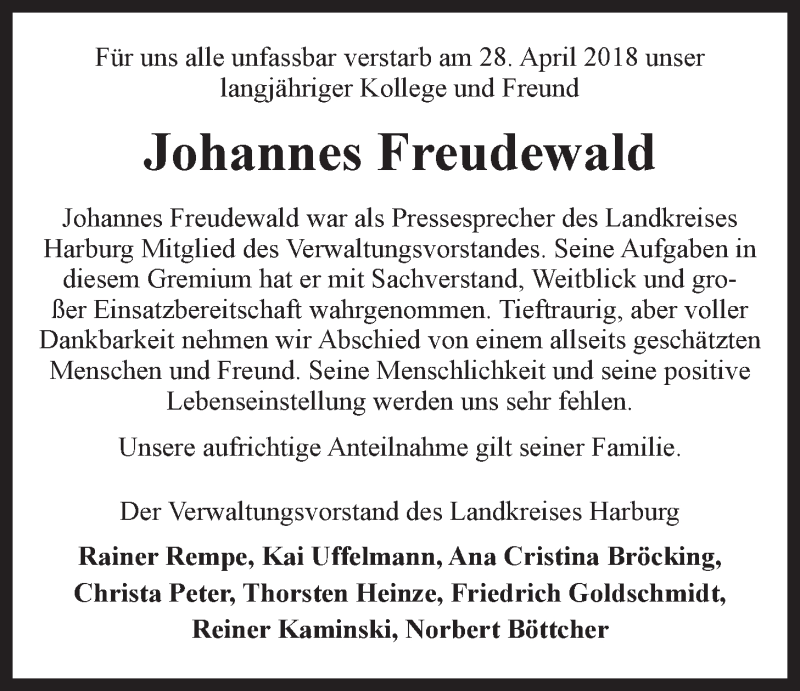 Für uns alle unfassbar verstarb am 28. April 2018 unser langjähriger Kollege und Freund

Johannes Freudewald

Johannes Freudewald war als Pressesprecher des Landkreises Harburg Mitglied des Verwaltungsvorstandes. Seine Aufgaben in diesem Gremium hat er mit Sachverstand, Weitblick und großer Einsatzbereitschaft wahrgenommen. Tieftraurig, aber voller Dankbarkeit nehmen wir Abschied von einem allseits geschätzten Menschen und Freund. Seine Menschlichkeit und seine positive Lebenseinstellung werden uns sehr fehlen.

Unsere aufrichtige Anteilnahme gilt seiner Familie.

Der Verwaltungsvorstand des Landkreises Harburg

Rainer Rempe, Kai Uffelmann, Ana Cristina Bröcking, Christa Peter, Thorsten Heinze, Friedrich Goldschmidt, Reiner Kaminski, Norbert Böttcher